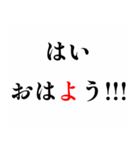 はい
おはよう!!!